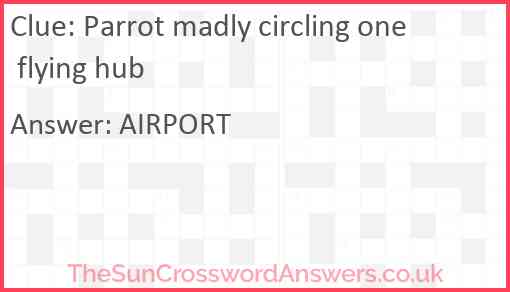 Clue: Parrot madly circling one flying hub

Answer: AIRPORT

TheSunCrosswordAnswers.co.uk